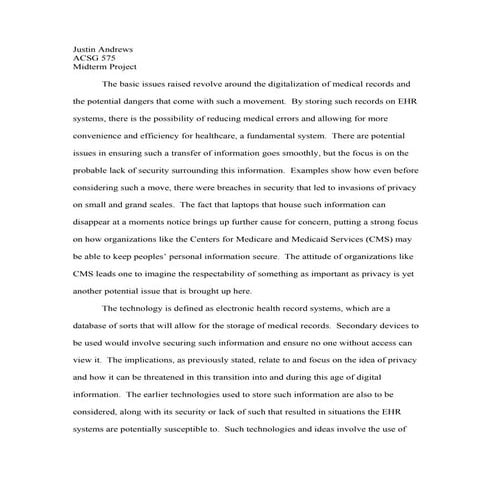 Justin Andrews
ACSG 575
Midterm Project

The basic issues raised revolve around the digitalization of medical records and the potential dangers that come with such a movement. By storing such records on EHR systems, there is the possibility of reducing medical errors and allowing for more convenience and efficiency for healthcare, a fundamental system. There are potential issues in ensuring such a transfer of information goes smoothly, but the focus is on the probable lack of security surrounding this information. Examples show how even before considering such a move, there were breaches in security that led to invasions of privacy on small and grand scales. The fact that laptops that house such information can disappear at a moments notice brings up further cause for concern, putting a strong focus on how organizations like the Centers for Medicare and Medicaid Services (CMS) may be able to keep peoples' personal information secure. The attitude of organizations like CMS leads one to imagine the respectability of something as important as privacy is yet another potential issue that is brought up here.

The technology is defined as electronic health record systems, which are a database of sorts that will allow for the storage of medical records. Secondary devices to be used would involve securing such information and ensure no one without access can view it. The implications, as previously stated, relate to and focus on the idea of privacy and how it can be threatened in this transition into and during this age of digital information. The earlier technologies used to store such information are also to be considered, along with its security or lack of such that resulted in situations the EHR systems are potentially susceptible to. Such technologies and ideas involve the use of